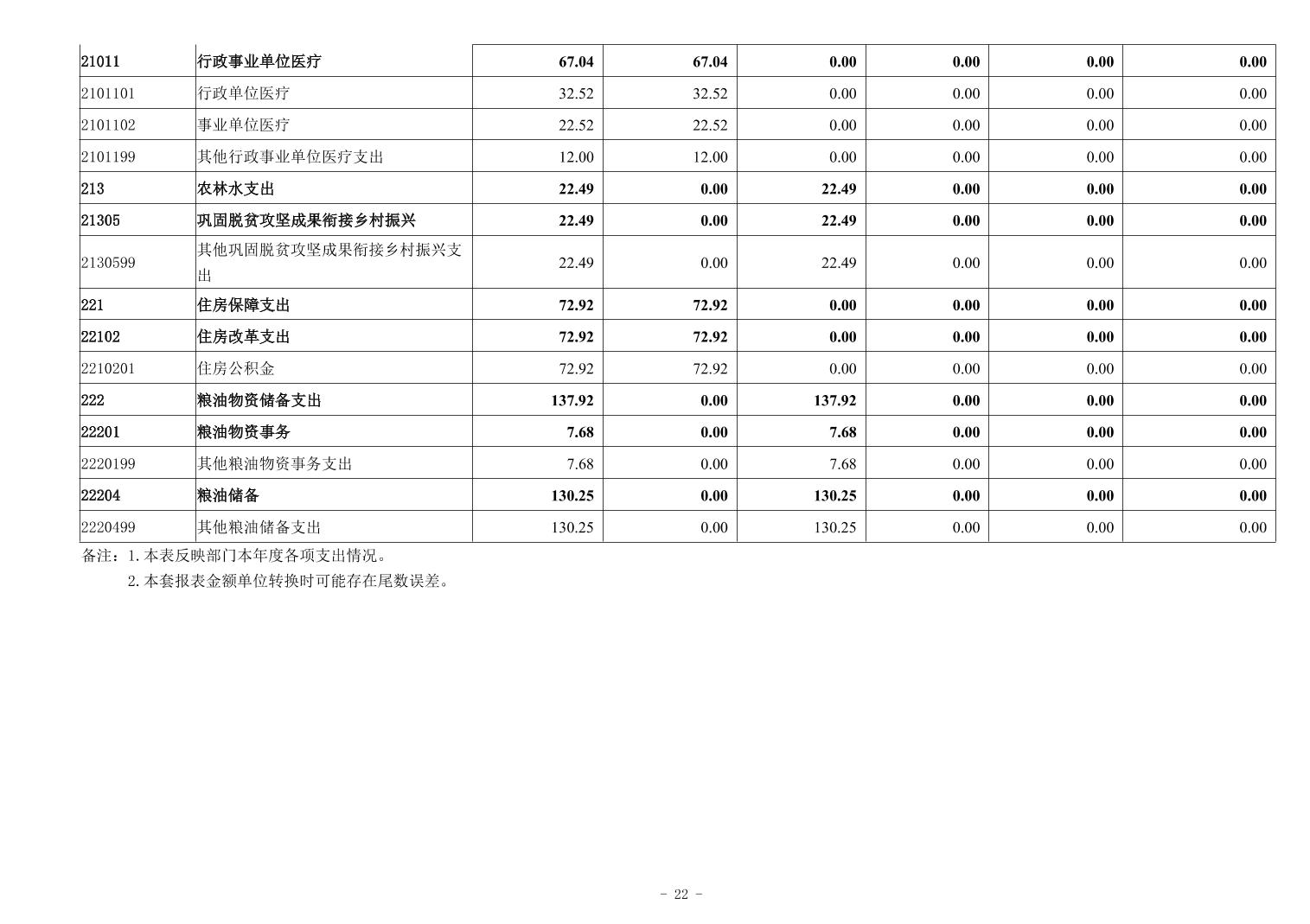 | 21011 | 行政事业单位医疗 | 67.04 | 67.04 | 0.00 | 0.00 | 0.00 | 0.00 |
|---|---|---|---|---|---|---|---|
| 2101101 | 行政单位医疗 | 32.52 | 32.52 | 0.00 | 0.00 | 0.00 | 0.00 |
| 2101102 | 事业单位医疗 | 22.52 | 22.52 | 0.00 | 0.00 | 0.00 | 0.00 |
| 2101199 | 其他行政事业单位医疗支出 | 12.00 | 12.00 | 0.00 | 0.00 | 0.00 | 0.00 |
| 213 | 农林水支出 | 22.49 | 0.00 | 22.49 | 0.00 | 0.00 | 0.00 |
| 21305 | 巩固脱贫攻坚成果衔接乡村振兴 | 22.49 | 0.00 | 22.49 | 0.00 | 0.00 | 0.00 |
| 2130599 | 其他巩固脱贫攻坚成果衔接乡村振兴支出 | 22.49 | 0.00 | 22.49 | 0.00 | 0.00 | 0.00 |
| 221 | 住房保障支出 | 72.92 | 72.92 | 0.00 | 0.00 | 0.00 | 0.00 |
| 22102 | 住房改革支出 | 72.92 | 72.92 | 0.00 | 0.00 | 0.00 | 0.00 |
| 2210201 | 住房公积金 | 72.92 | 72.92 | 0.00 | 0.00 | 0.00 | 0.00 |
| 222 | 粮油物资储备支出 | 137.92 | 0.00 | 137.92 | 0.00 | 0.00 | 0.00 |
| 22201 | 粮油物资事务 | 7.68 | 0.00 | 7.68 | 0.00 | 0.00 | 0.00 |
| 2220199 | 其他粮油物资事务支出 | 7.68 | 0.00 | 7.68 | 0.00 | 0.00 | 0.00 |
| 22204 | 粮油储备 | 130.25 | 0.00 | 130.25 | 0.00 | 0.00 | 0.00 |
| 2220499 | 其他粮油储备支出 | 130.25 | 0.00 | 130.25 | 0.00 | 0.00 | 0.00 |

备注：1.本表反映部门本年度各项支出情况。

2.本套报表金额单位转换时可能存在尾数误差。

- 22 -